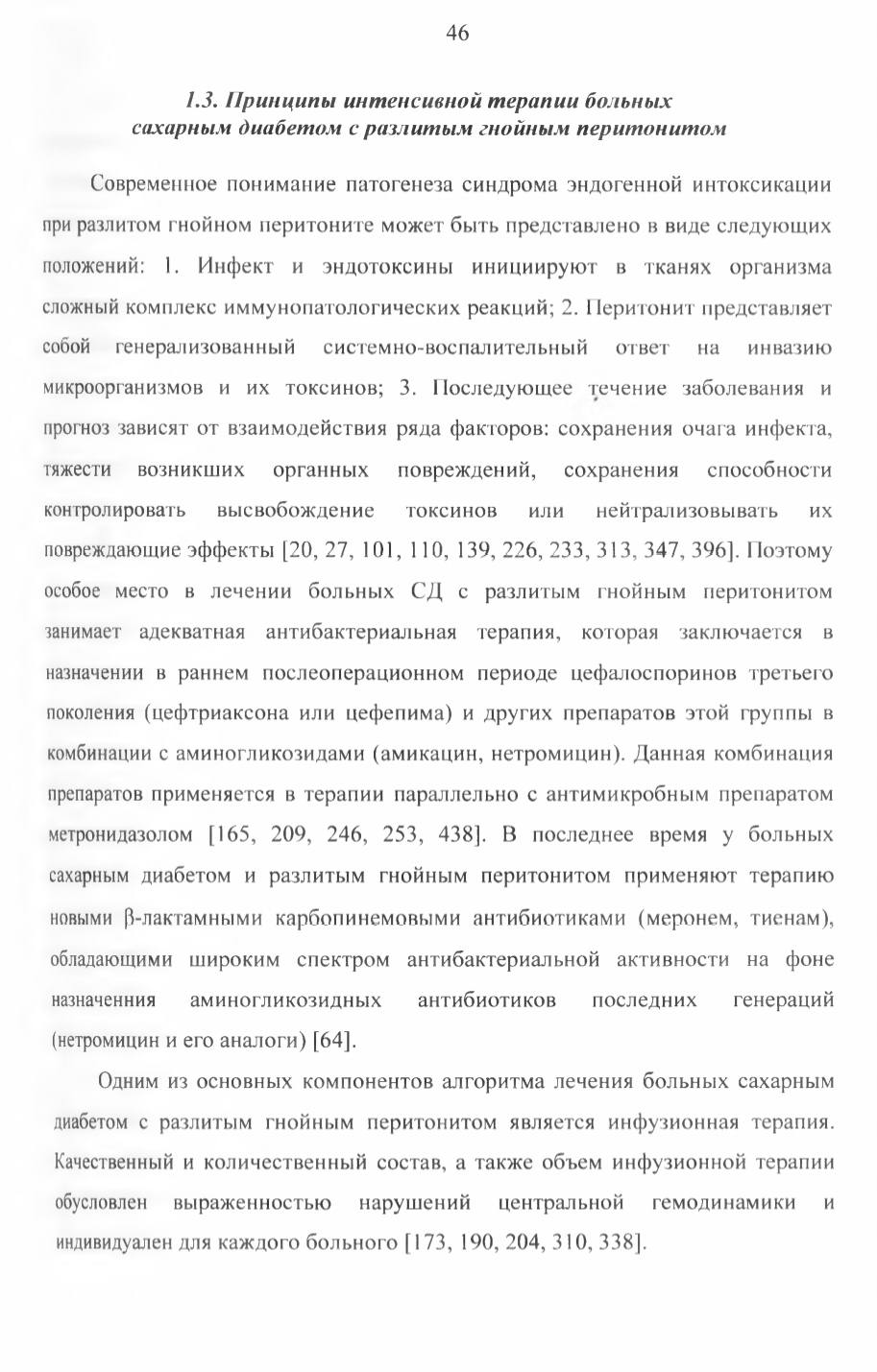 46

1.3. Принципы интенсивной терапии больных сахарным диабетом с разлитым гнойным перитонитом

Современное понимание патогенеза синдрома эндогенной интоксикации при разлитом гнойном перитоните может быть представлено в виде следующих положений: 1. Инфект и эндотоксины инициируют в тканях организма сложный комплекс иммунопатологических реакций; 2. Перитонит представляет собой генерализованный системно-воспалительный ответ на инвазию микроорганизмов и их токсинов; 3. Последующее течение заболевания и прогноз зависят от взаимодействия ряда факторов: сохранения очага инфекта, тяжести возникших органных повреждений, сохранения способности контролировать высвобождение токсинов или нейтрализовывать их повреждающие эффекты [20, 27, 101, 110, 139, 226, 233, 313, 347, 396]. Поэтому особое место в лечении больных СД с разлитым гнойным перитонитом занимает адекватная антибактериальная терапия, которая заключается в назначении в раннем послеоперационном периоде цефалоспоринов третьего поколения (цефтриаксона или цефепима) и других препаратов этой группы в комбинации с аминогликозидами (амикацин, нетромицин). Данная комбинация препаратов применяется в терапии параллельно с антимикробным препаратом метронидазолом [165, 209, 246, 253, 438]. В последнее время у больных сахарным диабетом и разлитым гнойным перитонитом применяют терапию новыми β-лактамными карбопинемовыми антибиотиками (меронем, тиенам), обладающими широким спектром антибактериальной активности на фоне назначенния аминогликозидных антибиотиков последних генераций (нетромицин и его аналоги) [64].

Одним из основных компонентов алгоритма лечения больных сахарным диабетом с разлитым гнойным перитонитом является инфузионная терапия. Качественный и количественный состав, а также объем инфузионной терапии обусловлен выраженностью нарушений центральной гемодинамики и индивидуален для каждого больного [173, 190, 204, 310, 338].